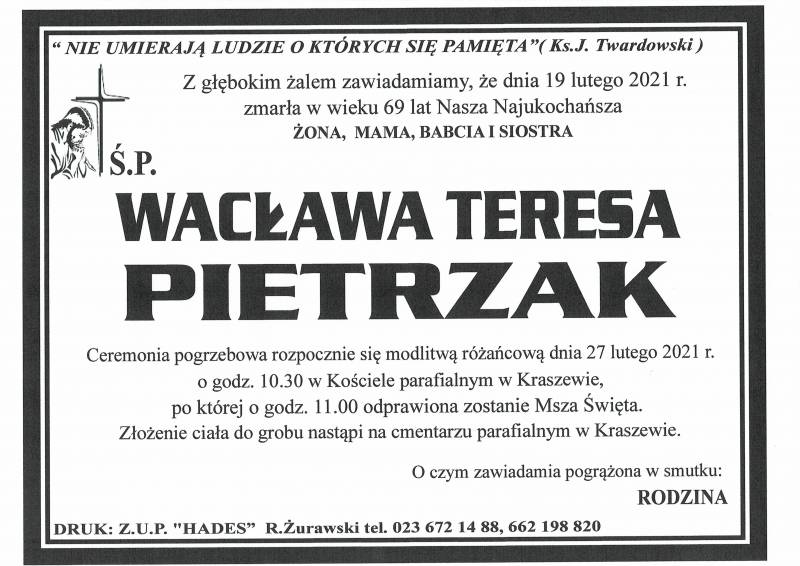 " NIE UMIERAJĄ LUDZIE O KTÓRYCH SIĘ PAMIĘTA"( Ks.J. Twardowski )

Z głębokim żalem zawiadamiamy, że dnia 19 lutego 2021 r. zmarła w wieku 69 lat Nasza Najukochańsza
ŻONA, MAMA, BABCIA I SIOSTRA

Ś.P.

WACŁAWA TERESA
PIETRZAK

Ceremonia pogrzebowa rozpocznie się modlitwą różańcową dnia 27 lutego 2021 r. o godz. 10.30 w Kościele parafialnym w Kraszewie, po której o godz. 11.00 odprawiona zostanie Msza Święta. Złożenie ciała do grobu nastąpi na cmentarzu parafialnym w Kraszewie.

O czym zawiadamia pogrążona w smutku:
RODZINA

DRUK: Z.U.P. "HADES" R.Żurawski tel. 023 672 14 88, 662 198 820